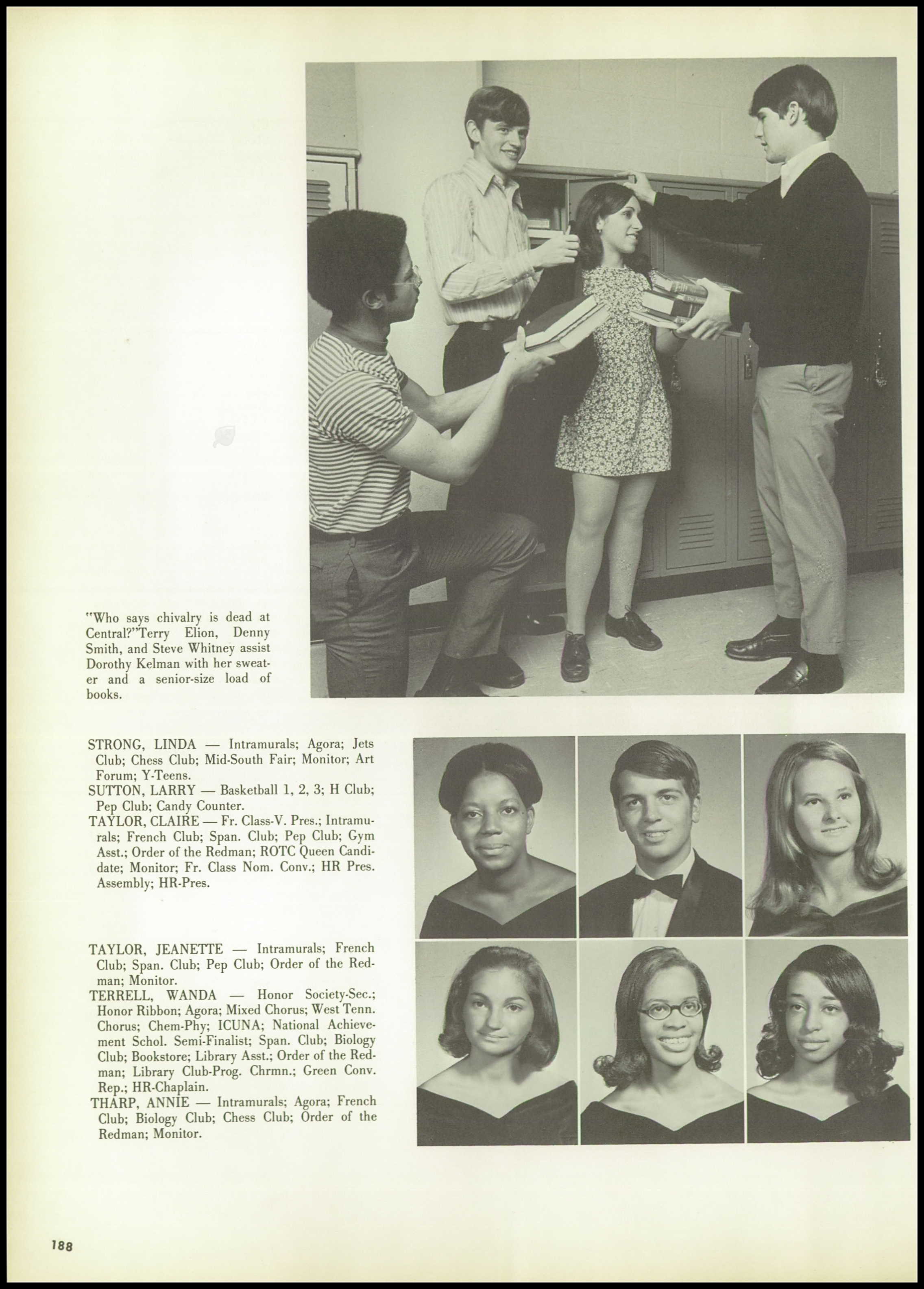 "Who says chivalry is dead at Central?"Terry Elion, Denny Smith, and Steve Whitney assist Dorothy Kelman with her sweater and a senior-size load of books.

STRONG, LINDA — Intramurals; Agora; Jets Club; Chess Club; Mid-South Fair; Monitor; Art Forum; Y-Teens.
SUTTON, LARRY — Basketball 1, 2, 3; H Club; Pep Club; Candy Counter.
TAYLOR, CLAIRE — Fr. Class-V. Pres.; Intramurals; French Club; Span. Club; Pep Club; Gym Asst.; Order of the Redman; ROTC Queen Candidate; Monitor; Fr. Class Nom. Conv.; HR Pres. Assembly; HR-Pres.

TAYLOR, JEANETTE — Intramurals; French Club; Span. Club; Pep Club; Order of the Redman; Monitor.
TERRELL, WANDA — Honor Society-Sec.; Honor Ribbon; Agora; Mixed Chorus; West Tenn. Chorus; Chem-Phy; ICUNA; National Achievement Schol. Semi-Finalist; Span. Club; Biology Club; Bookstore; Library Asst.; Order of the Redman; Library Club-Prog. Chrmn.; Green Conv. Rep.; HR-Chaplain.
THARP, ANNIE — Intramurals; Agora; French Club; Biology Club; Chess Club; Order of the Redman; Monitor.

188